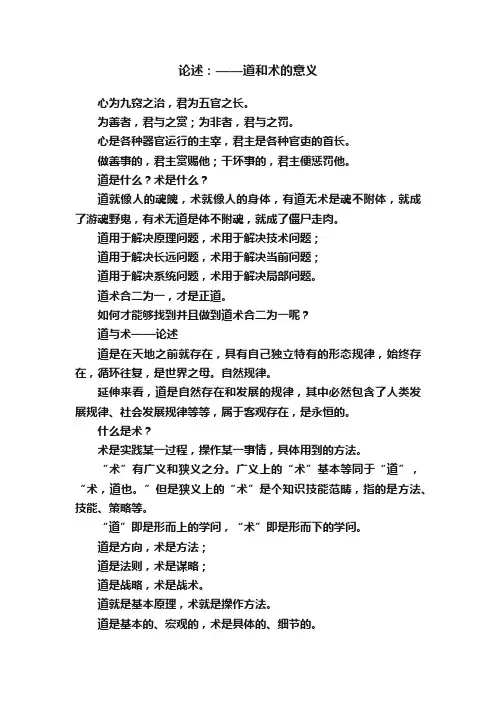 论述：——道和术的意义

心为九窍之治，君为五官之长。

为善者，君与之赏；为非者，君与之罚。

心是各种器官运行的主宰，君主是各种官吏的首长。

做善事的，君主赏赐他；干坏事的，君主便惩罚他。

道是什么？术是什么？

道就像人的魂魄，术就像人的身体，有道无术是魂不附体，就成了游魂野鬼，有术无道是体不附魂，就成了僵尸走肉。

道用于解决原理问题，术用于解决技术问题；

道用于解决长远问题，术用于解决当前问题；

道用于解决系统问题，术用于解决局部问题。

道术合二为一，才是正道。

如何才能够找到并且做到道术合二为一呢？

道与术——论述

道是在天地之前就存在，具有自己独立特有的形态规律，始终存在，循环往复，是世界之母。自然规律。

延伸来看，道是自然存在和发展的规律，其中必然包含了人类发展规律、社会发展规律等等，属于客观存在，是永恒的。

什么是术？

术是实践某一过程，操作某一事情，具体用到的方法。

“术”有广义和狭义之分。广义上的“术”基本等同于“道”，“术，道也。”但是狭义上的“术”是个知识技能范畴，指的是方法、技能、策略等。

“道”即是形而上的学问，“术”即是形而下的学问。

道是方向，术是方法；

道是法则，术是谋略；

道是战略，术是战术。

道就是基本原理，术就是操作方法。

道是基本的、宏观的，术是具体的、细节的。